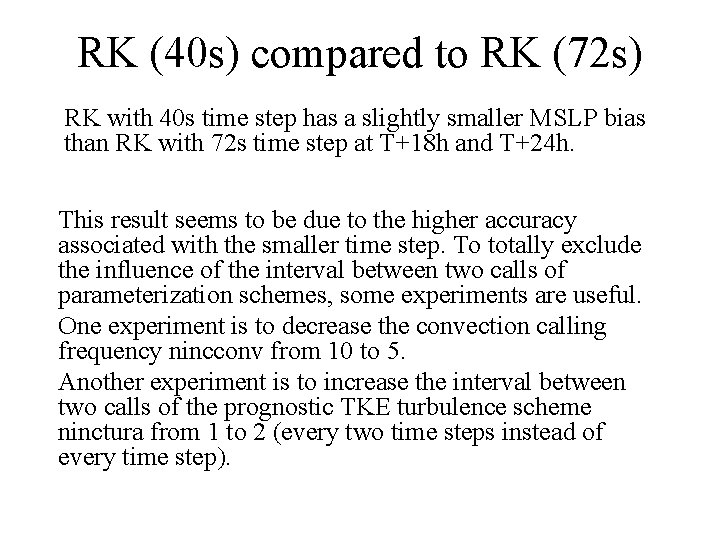 RK (40s) compared to RK (72s)

RK with 40s time step has a slightly smaller MSLP bias than RK with 72s time step at T+18h and T+24h.

This result seems to be due to the higher accuracy associated with the smaller time step. To totally exclude the influence of the interval between two calls of parameterization schemes, some experiments are useful.

One experiment is to decrease the convection calling frequency nincconv from 10 to 5.

Another experiment is to increase the interval between two calls of the prognostic TKE turbulence scheme ninctura from 1 to 2 (every two time steps instead of every time step).